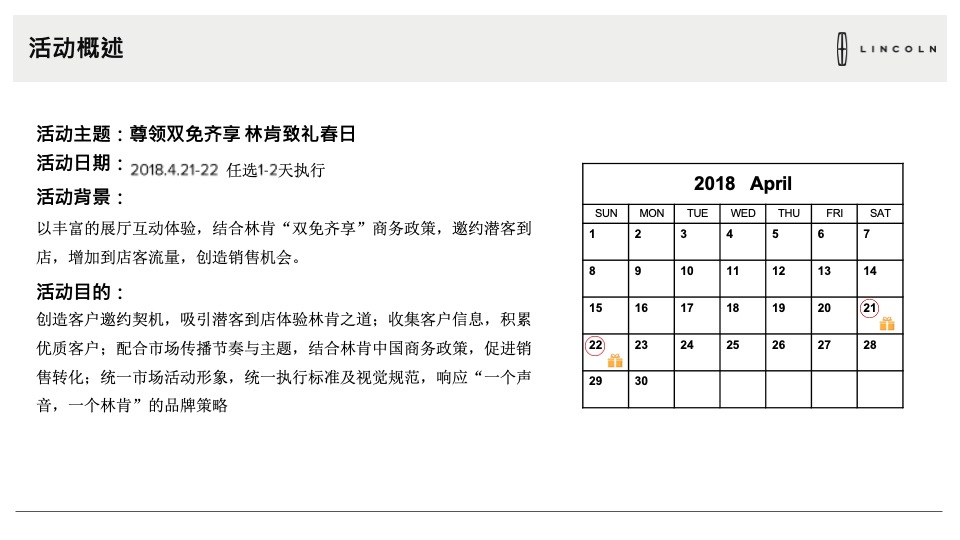 活动概述

LINCOLN

活动主题：尊领双免齐享 林肯致礼春日

活动日期：2018.4.21-22 任选1-2天执行

活动背景：

以丰富的展厅互动体验，结合林肯“双免齐享”商务政策，邀约潜客到店，增加到店客流量，创造销售机会。

活动目的：

创造客户邀约契机，吸引潜客到店体验林肯之道；收集客户信息，积累优质客户；配合市场传播节奏与主题，结合林肯中国商务政策，促进销售转化；统一市场活动形象，统一执行标准及视觉规范，响应“一个声音，一个林肯”的品牌策略

2018 April

| SUN | MON | TUE | WED | THU | FRI | SAT |
|---|---|---|---|---|---|---|
| 1 | 2 | 3 | 4 | 5 | 6 | 7 |
| 8 | 9 | 10 | 11 | 12 | 13 | 14 |
| 15 | 16 | 17 | 18 | 19 | 20 | 21 |
| 22 | 23 | 24 | 25 | 26 | 27 | 28 |
| 29 | 30 | | | | | |